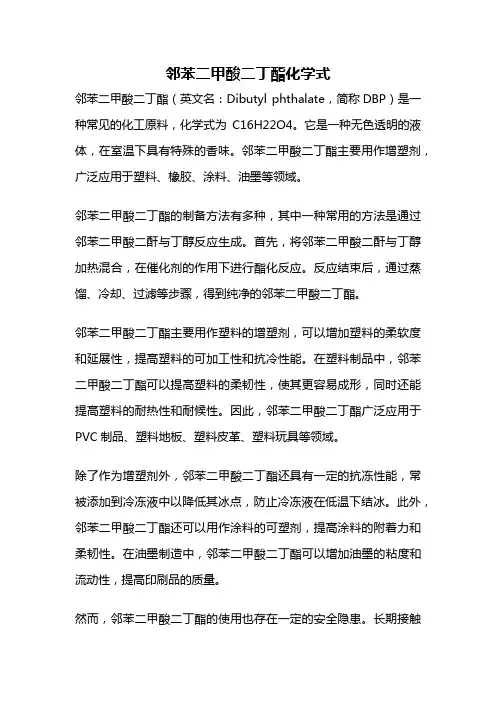 邻苯二甲酸二丁酯化学式

邻苯二甲酸二丁酯（英文名：Dibutyl phthalate，简称 DBP）是一种常见的化工原料，化学式为 C16H22O4。它是一种无色透明的液体，在室温下具有特殊的香味。邻苯二甲酸二丁酯主要用作增塑剂，广泛应用于塑料、橡胶、涂料、油墨等领域。

邻苯二甲酸二丁酯的制备方法有多种，其中一种常用的方法是通过邻苯二甲酸二酐与丁醇反应生成。首先，将邻苯二甲酸二酐与丁醇加热混合，在催化剂的作用下进行酯化反应。反应结束后，通过蒸馏、冷却、过滤等步骤，得到纯净的邻苯二甲酸二丁酯。

邻苯二甲酸二丁酯主要用作塑料的增塑剂，可以增加塑料的柔软度和延展性，提高塑料的可加工性和抗冷性能。在塑料制品中，邻苯二甲酸二丁酯可以提高塑料的柔韧性，使其更容易成形，同时还能提高塑料的耐热性和耐候性。因此，邻苯二甲酸二丁酯广泛应用于 PVC 制品、塑料地板、塑料皮革、塑料玩具等领域。

除了作为增塑剂外，邻苯二甲酸二丁酯还具有一定的抗冻性能，常被添加到冷冻液中以降低其冰点，防止冷冻液在低温下结冰。此外，邻苯二甲酸二丁酯还可以用作涂料的可塑剂，提高涂料的附着力和柔韧性。在油墨制造中，邻苯二甲酸二丁酯可以增加油墨的粘度和流动性，提高印刷品的质量。

然而，邻苯二甲酸二丁酯的使用也存在一定的安全隐患。长期接触